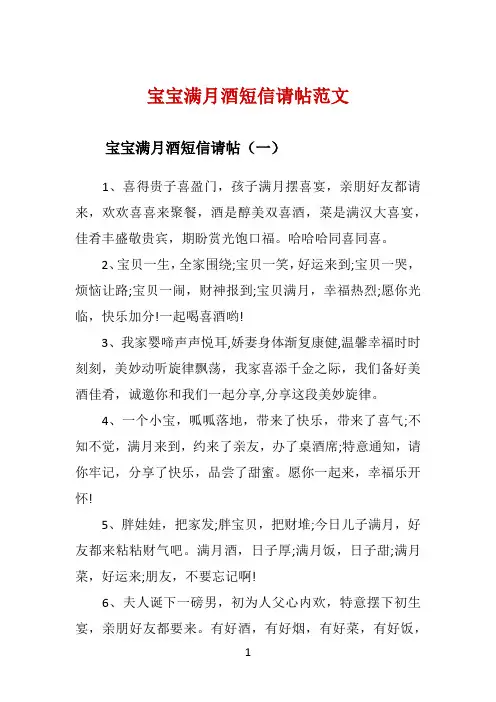 宝宝满月酒短信请帖范文

宝宝满月酒短信请帖（一）

1、喜得贵子喜盈门，孩子满月摆喜宴，亲朋好友都请来，欢欢喜喜来聚餐，酒是醇美双喜酒，菜是满汉大喜宴，佳肴丰盛敬贵宾，期盼赏光饱口福。哈哈哈同喜同喜。

2、宝贝一生，全家围绕;宝贝一笑，好运来到;宝贝一哭，烦恼让路;宝贝一闹，财神报到;宝贝满月，幸福热烈;愿你光临，快乐加分!一起喝喜酒哟!

3、我家婴啼声声悦耳,娇妻身体渐复康健,温馨幸福时时刻刻，美妙动听旋律飘荡，我家喜添千金之际，我们备好美酒佳肴，诚邀你和我们一起分享,分享这段美妙旋律。

4、一个小宝，呱呱落地，带来了快乐，带来了喜气;不知不觉，满月来到，约来了亲友，办了桌酒席;特意通知，请你牢记，分享了快乐，品尝了甜蜜。愿你一起来，幸福乐开怀!

5、胖娃娃，把家发;胖宝贝，把财堆;今日儿子满月，好友都来粘粘财气吧。满月酒，日子厚;满月饭，日子甜;满月菜，好运来;朋友，不要忘记啊!

6、夫人诞下一磅男，初为人父心内欢，特意摆下初生宴，亲朋好友都要来。有好酒，有好烟，有好菜，有好饭，

1